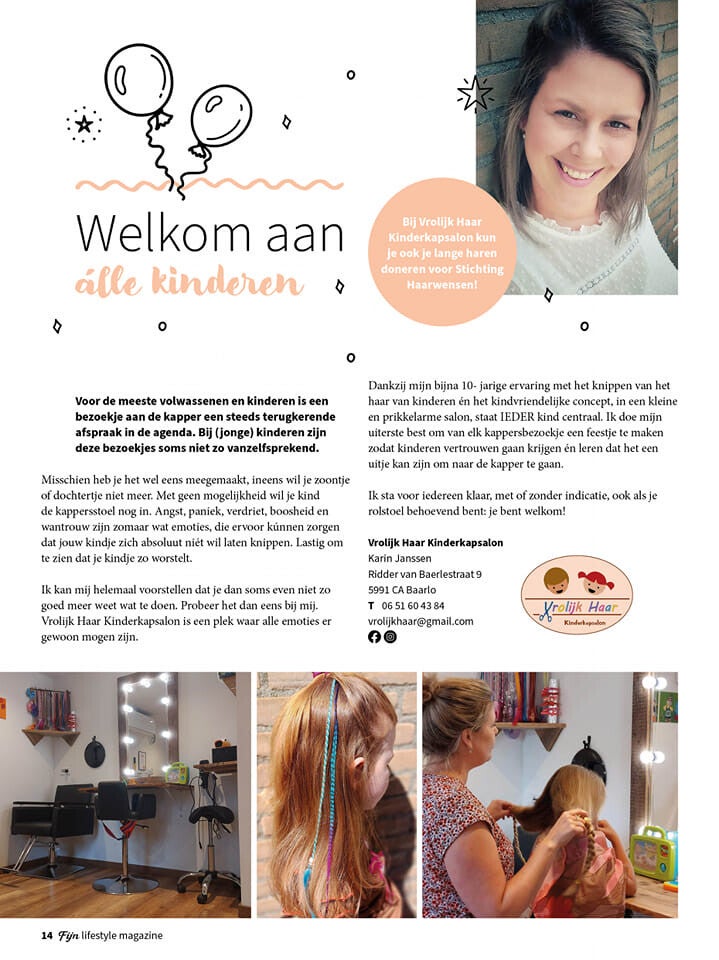 Welkom aan
álle kinderen

Bij Vrolijk Haar Kinderkapsalon kun je ook je lange haren doneren voor Stichting Haarwensen!

Voor de meeste volwassenen en kinderen is een bezoekje aan de kapper een steeds terugkerende afspraak in de agenda. Bij (jonge) kinderen zijn deze bezoekjes soms niet zo vanzelfsprekend.

Misschien heb je het wel eens meegemaakt, ineens wil je zoontje of dochtertje niet meer. Met geen mogelijkheid wil je kind de kappersstoel nog in. Angst, paniek, verdriet, boosheid en wantrouw zijn zomaar wat emoties, die ervoor kúnnen zorgen dat jouw kindje zich absoluut niét wil laten knippen. Lastig om te zien dat je kindje zo worstelt.

Ik kan mij helemaal voorstellen dat je dan soms even niet zo goed meer weet wat te doen. Probeer het dan eens bij mij. Vrolijk Haar Kinderkapsalon is een plek waar alle emoties er gewoon mogen zijn.

Dankzij mijn bijna 10- jarige ervaring met het knippen van het haar van kinderen én het kindvriendelijke concept, in een kleine en prikkelarme salon, staat IEDER kind centraal. Ik doe mijn uiterste best om van elk kappersbezoekje een feestje te maken zodat kinderen vertrouwen gaan krijgen én leren dat het een uitje kan zijn om naar de kapper te gaan.

Ik sta voor iedereen klaar, met of zonder indicatie, ook als je rolstoel behoevend bent: je bent welkom!

Vrolijk Haar Kinderkapsalon
Karin Janssen
Ridder van Baerlestraat 9
5991 CA Baarlo
T 06 51 60 43 84
vrolijkhaar@gmail.com

Vrolijk Haar
Kinderkapsalon

14 Fijn lifestyle magazine